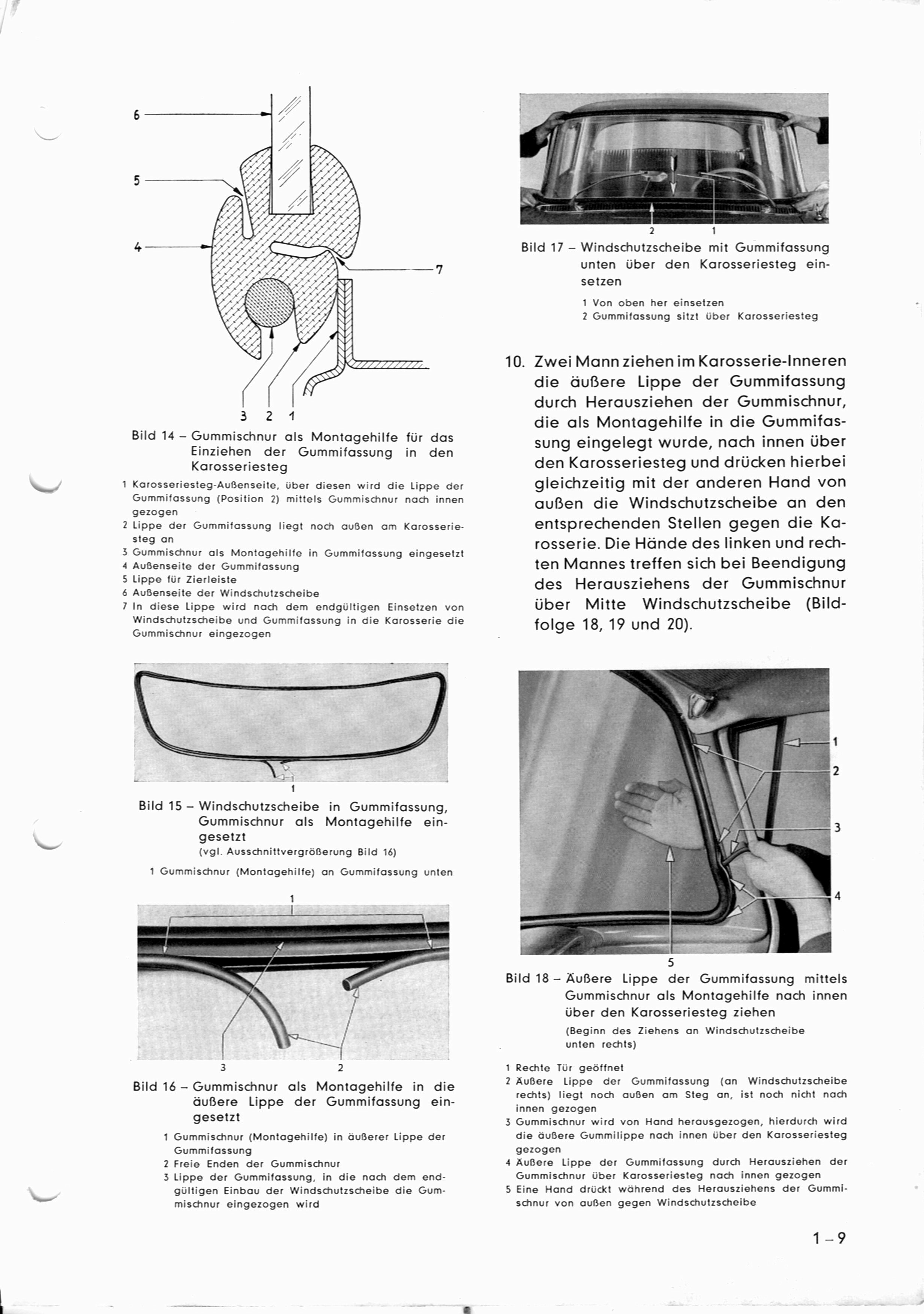 6

5

4

7

3 2 1

Bild 14 – Gummischnur als Montagehilfe für das Einziehen der Gummifassung in den Karosseriesteg

1 Karosseriesteg-Außenseite, über diesen wird die Lippe der Gummifassung (Position 2) mittels Gummischnur nach innen gezogen
2 Lippe der Gummifassung liegt noch außen am Karosseriesteg an
3 Gummischnur als Montagehilfe in Gummifassung eingesetzt
4 Außenseite der Gummifassung
5 Lippe für Zierleiste
6 Außenseite der Windschutzscheibe
7 In diese Lippe wird nach dem endgültigen Einsetzen von Windschutzscheibe und Gummifassung in die Karosserie die Gummischnur eingezogen

1

Bild 15 – Windschutzscheibe in Gummifassung, Gummischnur als Montagehilfe eingesetzt
(vgl. Ausschnittvergrößerung Bild 16)

1 Gummischnur (Montagehilfe) an Gummifassung unten

1

3 2

Bild 16 – Gummischnur als Montagehilfe in die äußere Lippe der Gummifassung eingesetzt

1 Gummischnur (Montagehilfe) in äußerer Lippe der Gummifassung
2 Freie Enden der Gummischnur
3 Lippe der Gummifassung, in die nach dem endgültigen Einbau der Windschutzscheibe die Gummischnur eingezogen wird

2 1

Bild 17 – Windschutzscheibe mit Gummifassung unten über den Karosseriesteg einsetzen

1 Von oben her einsetzen
2 Gummifassung sitzt über Karosseriesteg

10. Zwei Mann ziehen im Karosserie-Inneren die äußere Lippe der Gummifassung durch Herausziehen der Gummischnur, die als Montagehilfe in die Gummifassung eingelegt wurde, nach innen über den Karosseriesteg und drücken hierbei gleichzeitig mit der anderen Hand von außen die Windschutzscheibe an den entsprechenden Stellen gegen die Karosserie. Die Hände des linken und rechten Mannes treffen sich bei Beendigung des Herausziehens der Gummischnur über Mitte Windschutzscheibe (Bildfolge 18, 19 und 20).

1

2

3

4

5

Bild 18 – Äußere Lippe der Gummifassung mittels Gummischnur als Montagehilfe nach innen über den Karosseriesteg ziehen
(Beginn des Ziehens an Windschutzscheibe unten rechts)

1 Rechte Tür geöffnet
2 Äußere Lippe der Gummifassung (an Windschutzscheibe rechts) liegt noch außen am Steg an, ist noch nicht nach innen gezogen
3 Gummischnur wird von Hand herausgezogen, hierdurch wird die äußere Gummilippe nach innen über den Karosseriesteg gezogen
4 Äußere Lippe der Gummifassung durch Herausziehen der Gummischnur über Karosseriesteg nach innen gezogen
5 Eine Hand drückt während des Herausziehens der Gummischnur von außen gegen Windschutzscheibe

1 – 9